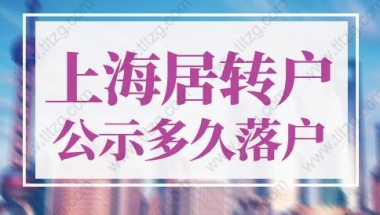 上海居转户
公示多久落户

www.tltzg.com